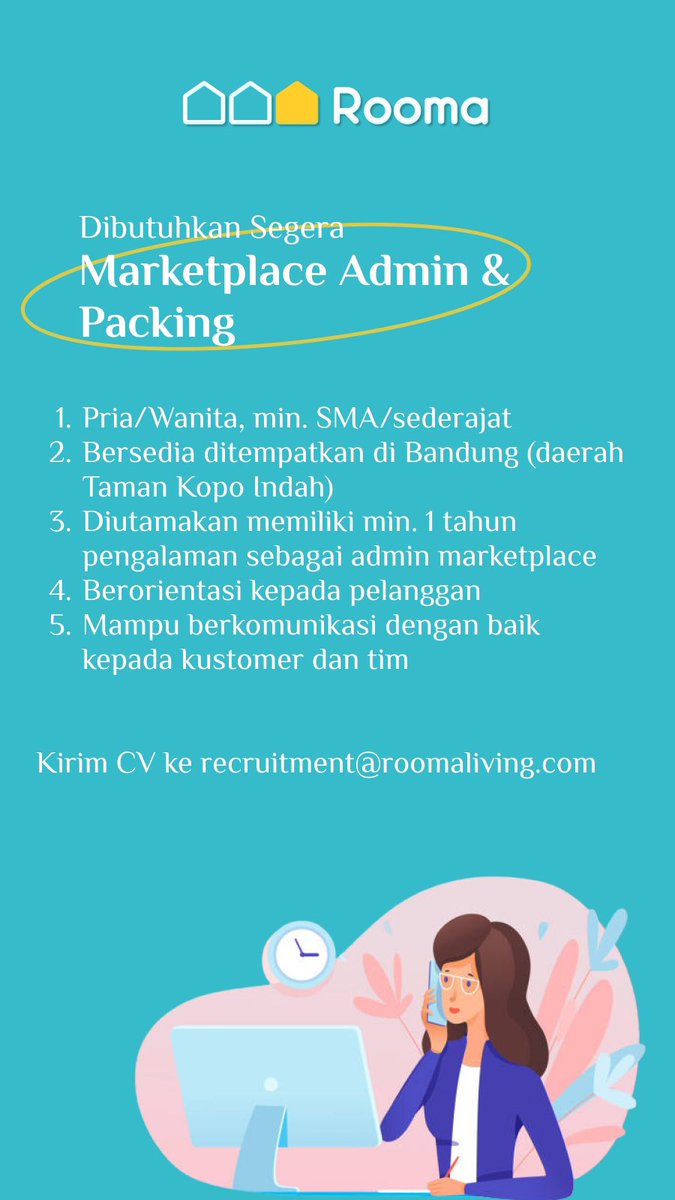 Rooma

Dibutuhkan Segera
Marketplace Admin & Packing

1. Pria/Wanita, min. SMA/sederajat
2. Bersedia ditempatkan di Bandung (daerah Taman Kopo Indah)
3. Diutamakan memiliki min. 1 tahun pengalaman sebagai admin marketplace
4. Berorientasi kepada pelanggan
5. Mampu berkomunikasi dengan baik kepada kustomer dan tim

Kirim CV ke recruitment@roomaliving.com